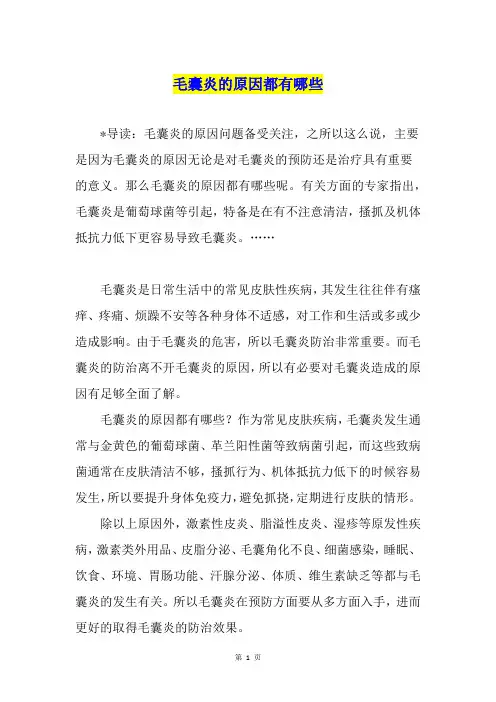 毛囊炎的原因都有哪些

*导读：毛囊炎的原因问题备受关注，之所以这么说，主要是因为毛囊炎的原因无论是对毛囊炎的预防还是治疗具有重要的意义。那么毛囊炎的原因都有哪些呢。有关方面的专家指出，毛囊炎是葡萄球菌等引起，特备是在有不注意清洁，搔抓及机体抵抗力低下更容易导致毛囊炎。……

毛囊炎是日常生活中的常见皮肤性疾病，其发生往往伴有瘙痒、疼痛、烦躁不安等各种身体不适感，对工作和生活或多或少造成影响。由于毛囊炎的危害，所以毛囊炎防治非常重要。而毛囊炎的防治离不开毛囊炎的原因，所以有必要对毛囊炎造成的原因有足够全面了解。

毛囊炎的原因都有哪些？作为常见皮肤疾病，毛囊炎发生通常与金黄色的葡萄球菌、革兰阳性菌等致病菌引起，而这些致病菌通常在皮肤清洁不够，搔抓行为、机体抵抗力低下的时候容易发生，所以要提升身体免疫力，避免抓挠，定期进行皮肤的情形。

除以上原因外，激素性皮炎、脂溢性皮炎、湿疹等原发性疾病，激素类外用品、皮脂分泌、毛囊角化不良、细菌感染，睡眠、饮食、环境、胃肠功能、汗腺分泌、体质、维生素缺乏等都与毛囊炎的发生有关。所以毛囊炎在预防方面要从多方面入手，进而更好的取得毛囊炎的防治效果。

第 1 页